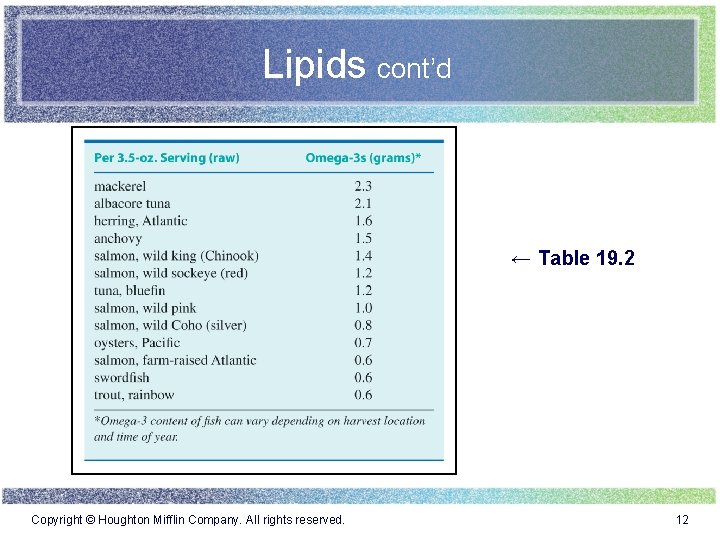 Lipids cont'd

| Per 3.5-oz. Serving (raw) | Omega-3s (grams)* |
|---|---|
| mackerel | 2.3 |
| albacore tuna | 2.1 |
| herring, Atlantic | 1.6 |
| anchovy | 1.5 |
| salmon, wild king (Chinook) | 1.4 |
| salmon, wild sockeye (red) | 1.2 |
| tuna, bluefin | 1.2 |
| salmon, wild pink | 1.0 |
| salmon, wild Coho (silver) | 0.8 |
| oysters, Pacific | 0.7 |
| salmon, farm-raised Atlantic | 0.6 |
| swordfish | 0.6 |
| trout, rainbow | 0.6 |

*Omega-3 content of fish can vary depending on harvest location and time of year.

← Table 19.2

Copyright © Houghton Mifflin Company. All rights reserved.

12